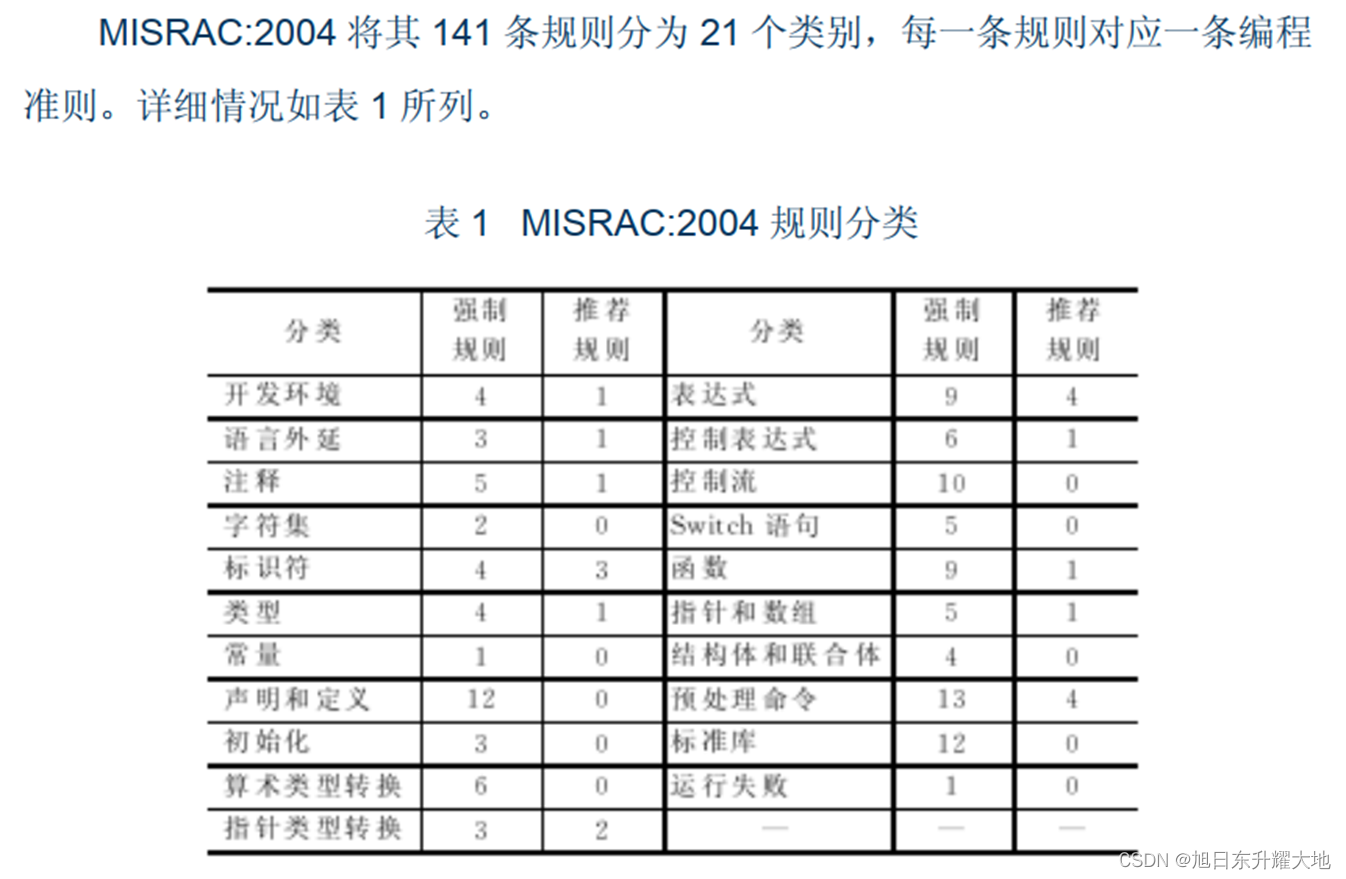 MISRAC:2004 将其 141 条规则分为 21 个类别，每一条规则对应一条编程准则。详细情况如表 1 所列。

表 1 MISRAC:2004 规则分类

| 分类 | 强制规则 | 推荐规则 | 分类 | 强制规则 | 推荐规则 |
|---|---|---|---|---|---|
| 开发环境 | 4 | 1 | 表达式 | 9 | 4 |
| 语言外延 | 3 | 1 | 控制表达式 | 6 | 1 |
| 注释 | 5 | 1 | 控制流 | 10 | 0 |
| 字符集 | 2 | 0 | Switch 语句 | 5 | 0 |
| 标识符 | 4 | 3 | 函数 | 9 | 1 |
| 类型 | 4 | 1 | 指针和数组 | 5 | 1 |
| 常量 | 1 | 0 | 结构体和联合体 | 4 | 0 |
| 声明和定义 | 12 | 0 | 预处理命令 | 13 | 4 |
| 初始化 | 3 | 0 | 标准库 | 12 | 0 |
| 算术类型转换 | 6 | 0 | 运行失败 | 1 | 0 |
| 指针类型转换 | 3 | 2 | — | — | — |

CSDN @旭日东升耀大地